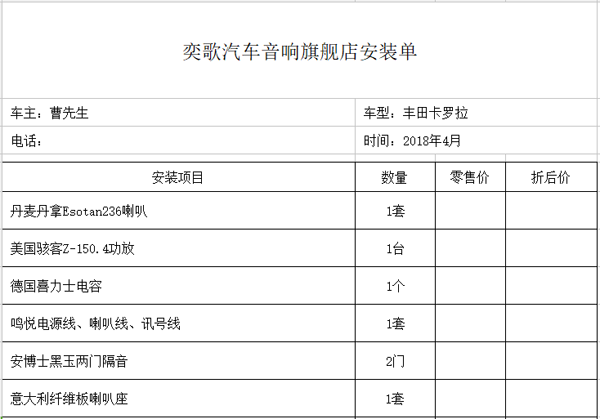 奕歌汽车音响旗舰店安装单

车主：曹先生

车型：丰田卡罗拉

电话：

时间：2018年4月

| 安装项目 | 数量 | 零售价 | 折后价 |
|---|---|---|---|
| 丹麦丹拿Esotan236喇叭 | 1套 | | |
| 美国骇客Z-150.4功放 | 1台 | | |
| 德国喜力士电容 | 1个 | | |
| 鸣悦电源线、喇叭线、讯号线 | 1套 | | |
| 安博士黑玉两门隔音 | 2门 | | |
| 意大利纤维板喇叭座 | 1套 | | |